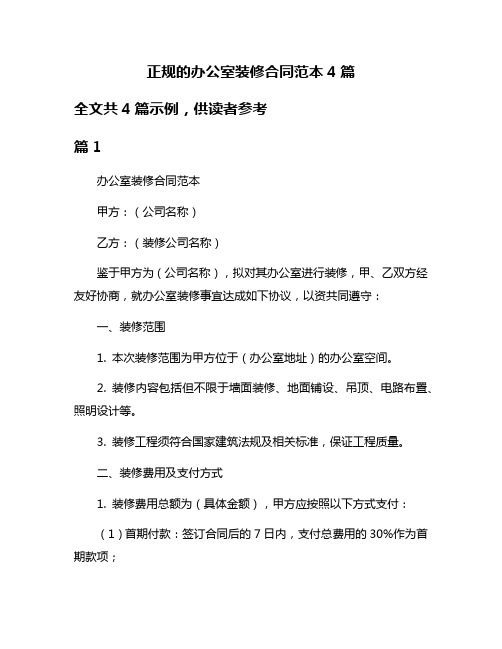 正规的办公室装修合同范本 4 篇

全文共 4 篇示例，供读者参考

篇 1

办公室装修合同范本

甲方：（公司名称）

乙方：（装修公司名称）

鉴于甲方为（公司名称），拟对其办公室进行装修，甲、乙双方经友好协商，就办公室装修事宜达成如下协议，以资共同遵守：

一、装修范围

1. 本次装修范围为甲方位于（办公室地址）的办公室空间。

2. 装修内容包括但不限于墙面装修、地面铺设、吊顶、电路布置、照明设计等。

3. 装修工程须符合国家建筑法规及相关标准，保证工程质量。

二、装修费用及支付方式

1. 装修费用总额为（具体金额），甲方应按照以下方式支付：

（1）首期付款：签订合同后的 7 日内，支付总费用的 30%作为首期款项；